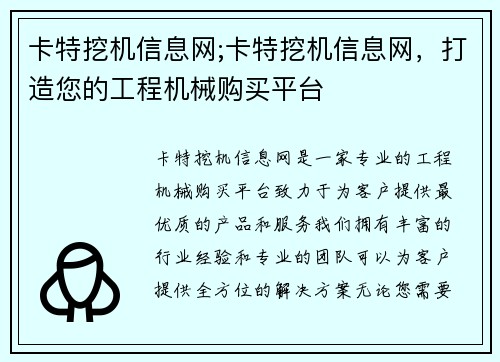 卡特挖机信息网;卡特挖机信息网，打造您的工程机械购买平台

卡特挖机信息网是一家专业的工程机械购买平台致力于为客户提供最优质的产品和服务我们拥有丰富的行业经验和专业的团队可以为客户提供全方位的解决方案无论您需要